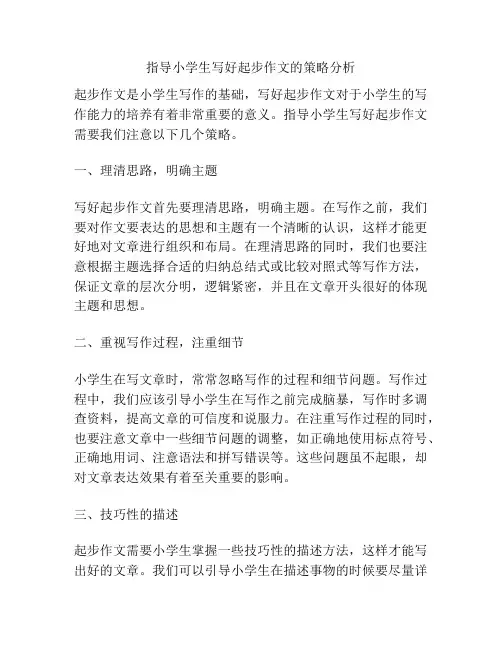 指导小学生写好起步作文的策略分析

起步作文是小学生写作的基础，写好起步作文对于小学生的写作能力的培养有着非常重要的意义。指导小学生写好起步作文需要我们注意以下几个策略。

一、理清思路，明确主题

写好起步作文首先要理清思路，明确主题。在写作之前，我们要对作文要表达的思想和主题有一个清晰的认识，这样才能更好地对文章进行组织和布局。在理清思路的同时，我们也要注意根据主题选择合适的归纳总结式或比较对照式等写作方法，保证文章的层次分明，逻辑紧密，并且在文章开头很好的体现主题和思想。

二、重视写作过程，注重细节

小学生在写文章时，常常忽略写作的过程和细节问题。写作过程中，我们应该引导小学生在写作之前完成脑暴，写作时多调查资料，提高文章的可信度和说服力。在注重写作过程的同时，也要注意文章中一些细节问题的调整，如正确地使用标点符号、正确地用词、注意语法和拼写错误等。这些问题虽不起眼，却对文章表达效果有着至关重要的影响。

三、技巧性的描述

起步作文需要小学生掌握一些技巧性的描述方法，这样才能写出好的文章。我们可以引导小学生在描述事物的时候要尽量详